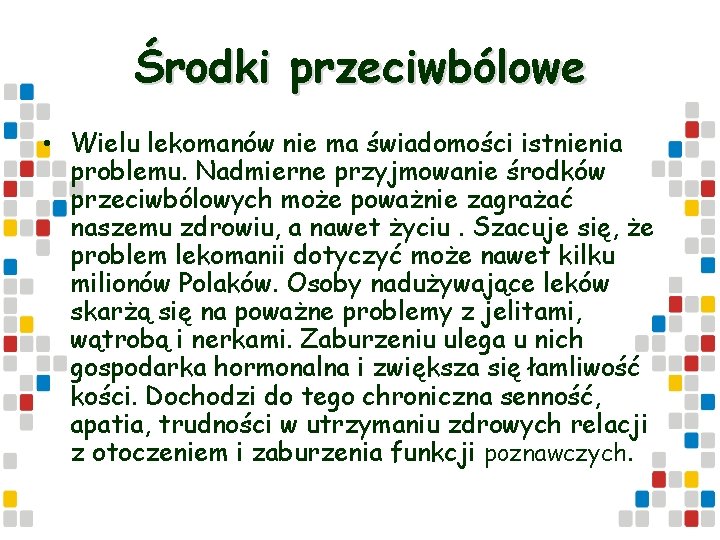 Środki przeciwbólowe

• Wielu lekomanów nie ma świadomości istnienia problemu. Nadmierne przyjmowanie środków przeciwbólowych może poważnie zagrażać naszemu zdrowiu, a nawet życiu . Szacuje się, że problem lekomanii dotyczyć może nawet kilku milionów Polaków. Osoby nadużywające leków skarżą się na poważne problemy z jelitami, wątrobą i nerkami. Zaburzeniu ulega u nich gospodarka hormonalna i zwiększa się łamliwość kości. Dochodzi do tego chroniczna senność, apatia, trudności w utrzymaniu zdrowych relacji z otoczeniem i zaburzenia funkcji poznawczych.